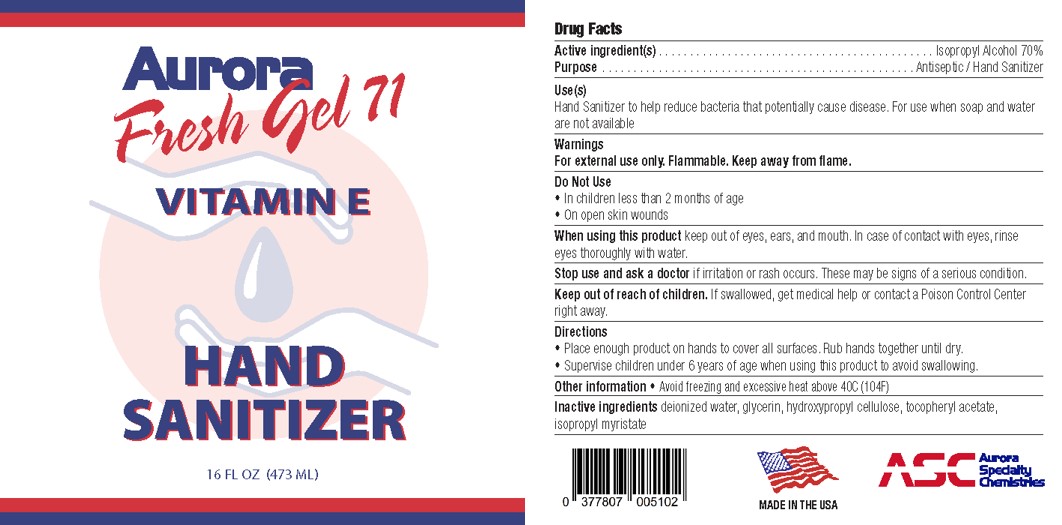 Aurora
Fresh Gel 71

VITAMIN E

HAND
SANITIZER

16 FL OZ (473 ML)

Drug Facts

Active ingredient(s) Isopropyl Alcohol 70%
Purpose Antiseptic / Hand Sanitizer

Use(s)
Hand Sanitizer to help reduce bacteria that potentially cause disease. For use when soap and water are not available

Warnings
For external use only. Flammable. Keep away from flame.

Do Not Use
• In children less than 2 months of age
• On open skin wounds

When using this product keep out of eyes, ears, and mouth. In case of contact with eyes, rinse eyes thoroughly with water.

Stop use and ask a doctor if irritation or rash occurs. These may be signs of a serious condition.

Keep out of reach of children. If swallowed, get medical help or contact a Poison Control Center right away.

Directions
• Place enough product on hands to cover all surfaces. Rub hands together until dry.
• Supervise children under 6 years of age when using this product to avoid swallowing.

Other information • Avoid freezing and excessive heat above 40C (104F)

Inactive ingredients deionized water, glycerin, hydroxypropyl cellulose, tocopheryl acetate, isopropyl myristate

0 377807 005102

MADE IN THE USA

ASC Aurora Specialty Chemistries